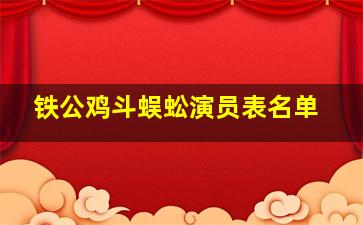 铁公鸡斗蜈蚣演员表名单